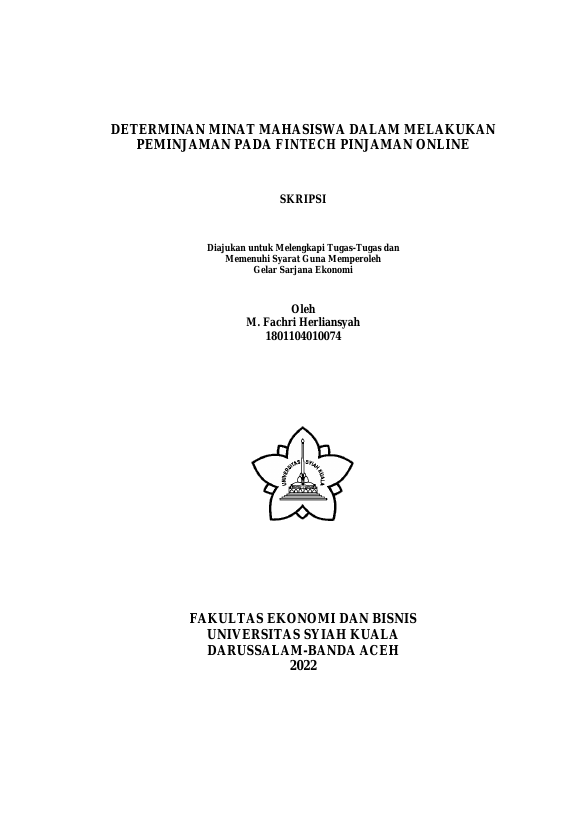 DETERMINAN MINAT MAHASISWA DALAM MELAKUKAN PEMINJAMAN PADA FINTECH PINJAMAN ONLINE

SKRIPSI

Diajukan untuk Melengkapi Tugas-Tugas dan Memenuhi Syarat Guna Memperoleh Gelar Sarjana Ekonomi

Oleh
M. Fachri Herliansyah
1801104010074

UNIVERSITAS SYIAH KUALA

FAKULTAS EKONOMI DAN BISNIS
UNIVERSITAS SYIAH KUALA
DARUSSALAM-BANDA ACEH
2022